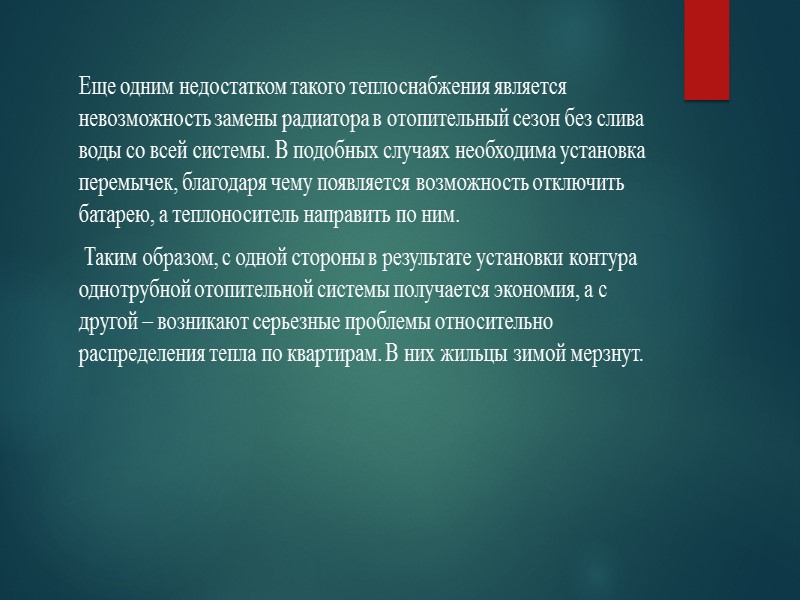 Еще одним недостатком такого теплоснабжения является невозможность замены радиатора в отопительный сезон без слива воды со всей системы. В подобных случаях необходима установка перемычек, благодаря чему появляется возможность отключить батарею, а теплоноситель направить по ним.

Таким образом, с одной стороны в результате установки контура однотрубной отопительной системы получается экономия, а с другой – возникают серьезные проблемы относительно распределения тепла по квартирам. В них жильцы зимой мерзнут.